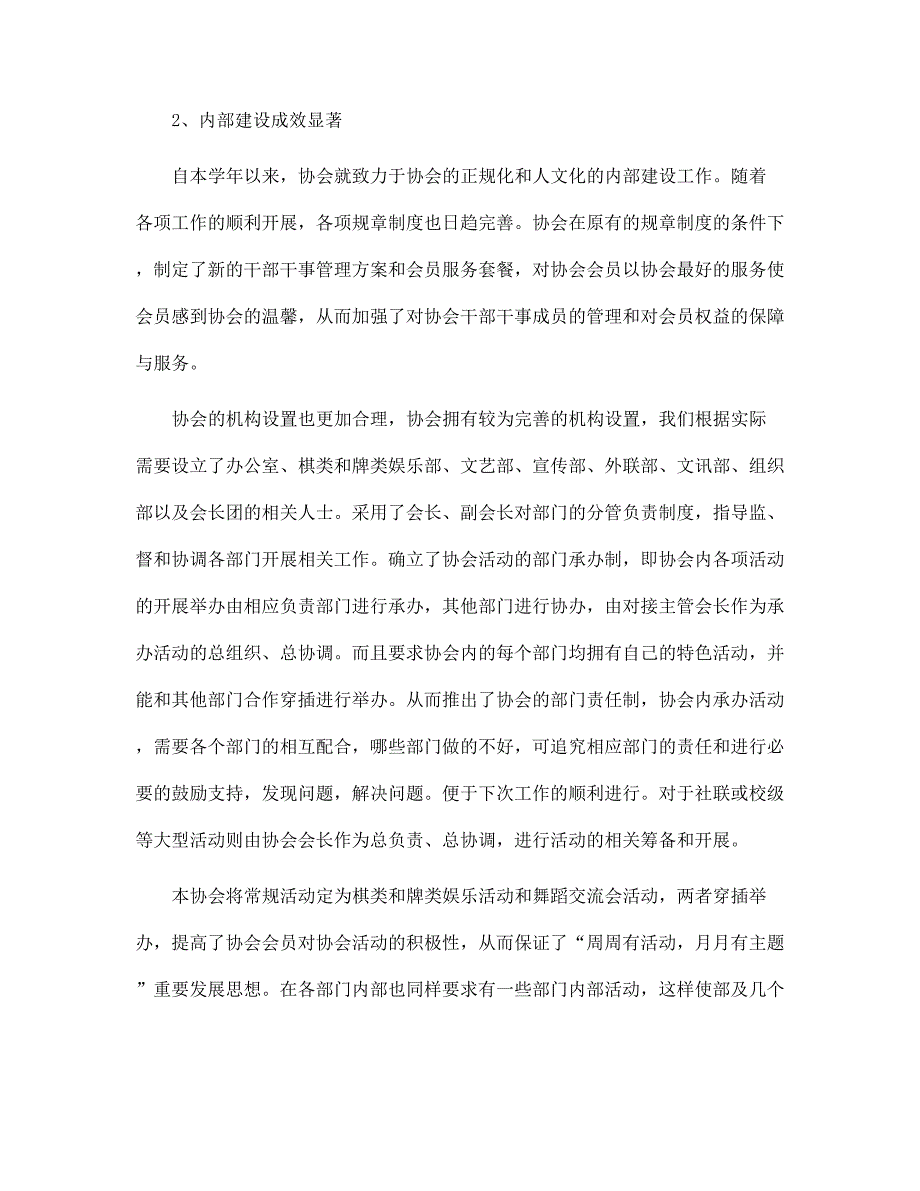 2、内部建设成效显著

自本学年以来，协会就致力于协会的正规化和人文化的内部建设工作。随着各项工作的顺利开展，各项规章制度也日趋完善。协会在原有的规章制度的条件下，制定了新的干部干事管理方案和会员服务套餐，对协会会员以协会最好的服务使会员感到协会的温馨，从而加强了对协会干部干事成员的管理和对会员权益的保障与服务。

协会的机构设置也更加合理，协会拥有较为完善的机构设置，我们根据实际需要设立了办公室、棋类和牌类娱乐部、文艺部、宣传部、外联部、文讯部、组织部以及会长团的相关人士。采用了会长、副会长对部门的分管负责制度，指导监、督和协调各部门开展相关工作。确立了协会活动的部门承办制，即协会内各项活动的开展举办由相应负责部门进行承办，其他部门进行协办，由对接主管会长作为承办活动的总组织、总协调。而且要求协会内的每个部门均拥有自己的特色活动，并能和其他部门合作穿插进行举办。从而推出了协会的部门责任制，协会内承办活动，需要各个部门的相互配合，哪些部门做的不好，可追究相应部门的责任和进行必要的鼓励支持，发现问题，解决问题。便于下次工作的顺利进行。对于社联或校级等大型活动则由协会会长作为总负责、总协调，进行活动的相关筹备和开展。

本协会将常规活动定为棋类和牌类娱乐活动和舞蹈交流会活动，两者穿插举办，提高了协会会员对协会活动的积极性，从而保证了“周周有活动，月月有主题”重要发展思想。在各部门内部也同样要求有一些部门内部活动，这样使部及几个